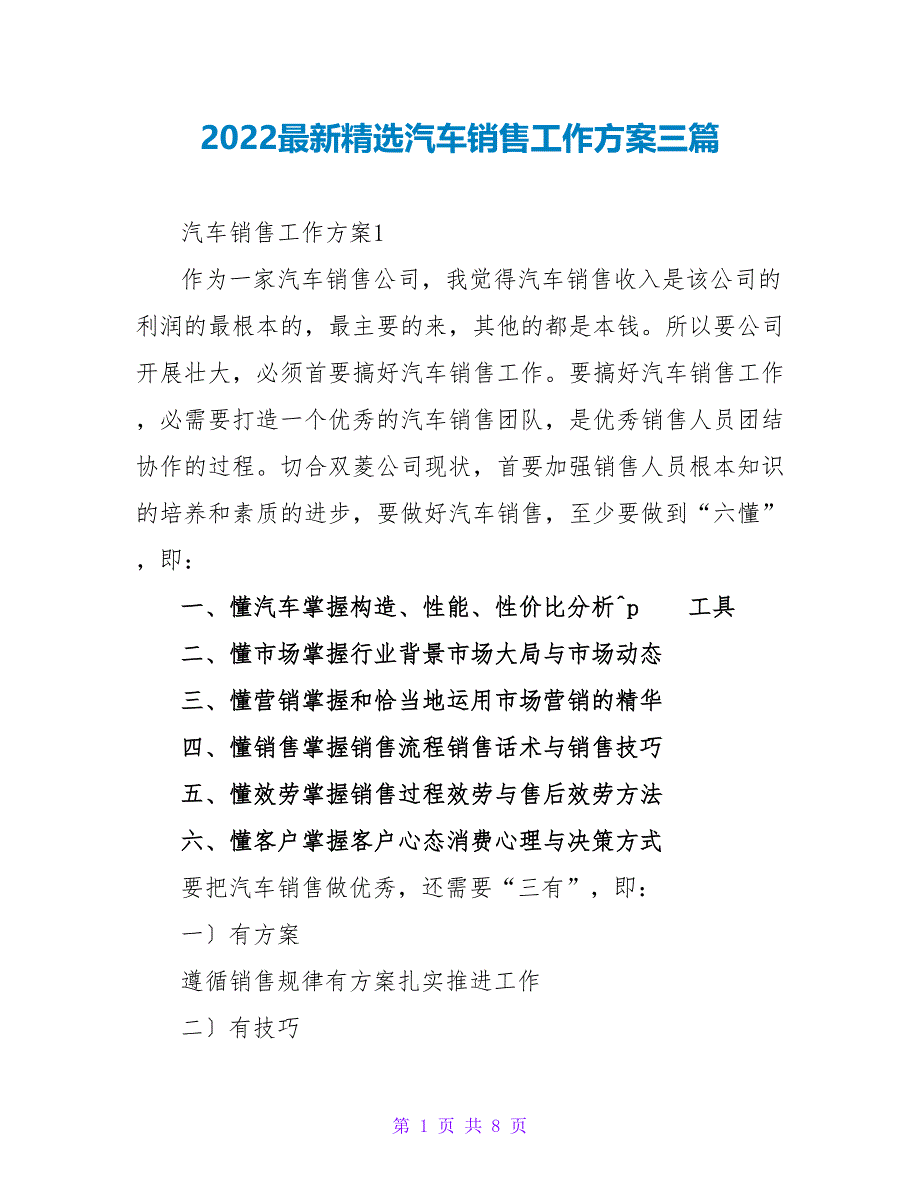 2022最新精选汽车销售工作方案三篇

汽车销售工作方案1

作为一家汽车销售公司，我觉得汽车销售收入是该公司的利润的最根本的，最主要的来，其他的都是本钱。所以要公司开展壮大，必须首要搞好汽车销售工作。要搞好汽车销售工作，必需要打造一个优秀的汽车销售团队，是优秀销售人员团结协作的过程。切合双菱公司现状，首要加强销售人员根本知识的培养和素质的进步，要做好汽车销售，至少要做到“六懂”，即：

一、懂汽车掌握构造、性能、性价比分析^p 工具

二、懂市场掌握行业背景市场大局与市场动态

三、懂营销掌握和恰当地运用市场营销的精华

四、懂销售掌握销售流程销售话术与销售技巧

五、懂效劳掌握销售过程效劳与售后效劳方法

六、懂客户掌握客户心态消费心理与决策方式

要把汽车销售做优秀，还需要“三有”，即：

一〕有方案

遵循销售规律有方案扎实推进工作

二〕有技巧

第 1 页 共 8 页